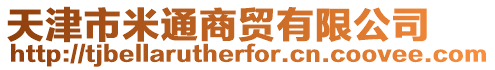 天津市米通商贸有限公司
http://tjbellarutherfor.cn.coovee.com